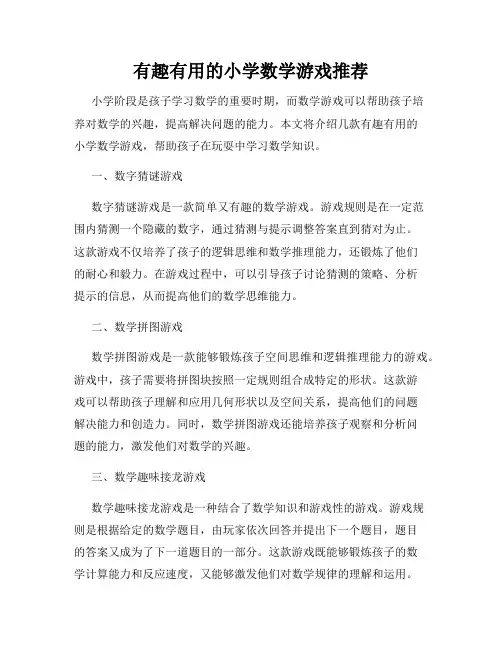 有趣有用的小学数学游戏推荐

小学阶段是孩子学习数学的重要时期，而数学游戏可以帮助孩子培养对数学的兴趣，提高解决问题的能力。本文将介绍几款有趣有用的小学数学游戏，帮助孩子在玩耍中学习数学知识。

一、数字猜谜游戏

数字猜谜游戏是一款简单又有趣的数学游戏。游戏规则是在一定范围内猜测一个隐藏的数字，通过猜测与提示调整答案直到猜对为止。这款游戏不仅培养了孩子的逻辑思维和数学推理能力，还锻炼了他们的耐心和毅力。在游戏过程中，可以引导孩子讨论猜测的策略、分析提示的信息，从而提高他们的数学思维能力。

二、数学拼图游戏

数学拼图游戏是一款能够锻炼孩子空间思维和逻辑推理能力的游戏。游戏中，孩子需要将拼图块按照一定规则组合成特定的形状。这款游戏可以帮助孩子理解和应用几何形状以及空间关系，提高他们的问题解决能力和创造力。同时，数学拼图游戏还能培养孩子观察和分析问题的能力，激发他们对数学的兴趣。

三、数学趣味接龙游戏

数学趣味接龙游戏是一种结合了数学知识和游戏性的游戏。游戏规则是根据给定的数学题目，由玩家依次回答并提出下一个题目，题目的答案又成为了下一道题目的一部分。这款游戏既能够锻炼孩子的数学计算能力和反应速度，又能够激发他们对数学规律的理解和运用。